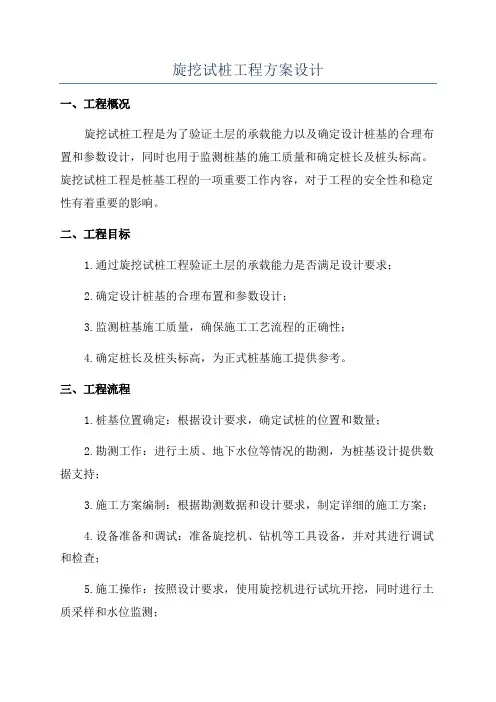 旋挖试桩工程方案设计

一、工程概况

旋挖试桩工程是为了验证土层的承载能力以及确定设计桩基的合理布置和参数设计，同时也用于监测桩基的施工质量和确定桩长及桩头标高。旋挖试桩工程是桩基工程的一项重要工作内容，对于工程的安全性和稳定性有着重要的影响。

二、工程目标

1.通过旋挖试桩工程验证土层的承载能力是否满足设计要求；

2.确定设计桩基的合理布置和参数设计；

3.监测桩基施工质量，确保施工工艺流程的正确性；

4.确定桩长及桩头标高，为正式桩基施工提供参考。

三、工程流程

1.桩基位置确定：根据设计要求，确定试桩的位置和数量；

2.勘测工作：进行土质、地下水位等情况的勘测，为桩基设计提供数据支持；

3.施工方案编制：根据勘测数据和设计要求，制定详细的施工方案；

4.设备准备和调试：准备旋挖机、钻机等工具设备，并对其进行调试和检查；

5.施工操作：按照设计要求，使用旋挖机进行试坑开挖，同时进行土质采样和水位监测；